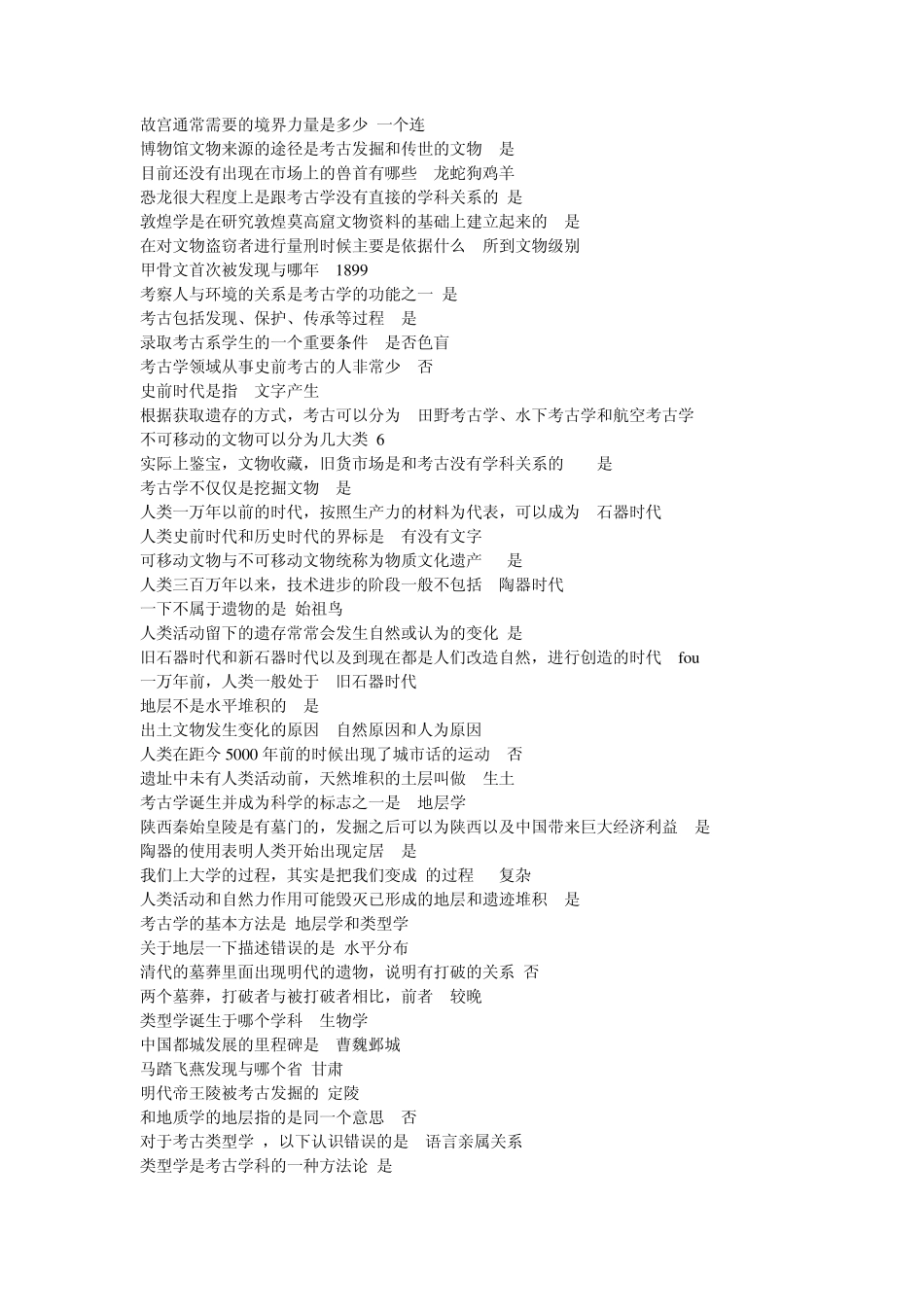 故宫通常需要的境界力量是多少 一个连
博物馆文物来源的途径是考古发掘和传世的文物 是
目前还没有出现在市场上的兽首有哪些 龙蛇狗鸡羊
恐龙很大程度上是跟考古学没有直接的学科关系的 是
敦煌学是在研究敦煌莫高窟文物资料的基础上建立起来的 是
在对文物盗窃者进行量刑时候主要是依据什么 所到文物级别
甲骨文首次被发现与哪年 1899
考察人与环境的关系是考古学的功能之一 是
考古包括发现、保护、传承等过程 是
录取考古系学生的一个重要条件 是否色盲
考古学领域从事史前考古的人非常少 否
史前时代是指 文字产生
根据获取遗存的方式，考古可以分为 田野考古学、水下考古学和航空考古学
不可移动的文物可以分为几大类 6
实际上鉴宝，文物收藏，旧货市场是和考古没有学科关系的 是
考古学不仅仅是挖掘文物 是
人类一万年以前的时代，按照生产力的材料为代表，可以成为 石器时代
人类史前时代和历史时代的界标是 有没有文字
可移动文物与不可移动文物统称为物质文化遗产 是
人类三百万年以来，技术进步的阶段一般不包括 陶器时代
一下不属于遗物的是 始祖鸟
人类活动留下的遗存常常会发生自然或认为的变化 是
旧石器时代和新石器时代以及到现在都是人们改造自然，进行创造的时代 fou
一万年前，人类一般处于 旧石器时代
地层不是水平堆积的 是
出土文物发生变化的原因 自然原因和人为原因
人类在距今 5000 年前的时候出现了城市话的运动 否
遗址中未有人类活动前，天然堆积的土层叫做 生土
考古学诞生并成为科学的标志之一是 地层学
陕西秦始皇陵是有墓门的，发掘之后可以为陕西以及中国带来巨大经济利益 是
陶器的使用表明人类开始出现定居 是
我们上大学的过程，其实是把我们变成 的过程 复杂
人类活动和自然力作用可能毁灭已形成的地层和遗迹堆积 是
考古学的基本方法是 地层学和类型学
关于地层一下描述错误的是 水平分布
清代的墓葬里面出现明代的遗物，说明有打破的关系 否
两个墓葬，打破者与被打破者相比，前者 较晚
类型学诞生于哪个学科 生物学
中国都城发展的里程碑是 曹魏邺城
马踏飞燕发现与哪个省 甘肃
明代帝王陵被考古发掘的 定陵
和地质学的地层指的是同一个意思 否
对于考古类型学 ，以下认识错误的是 语言亲属关系
类型学是考古学科的一种方法论 是